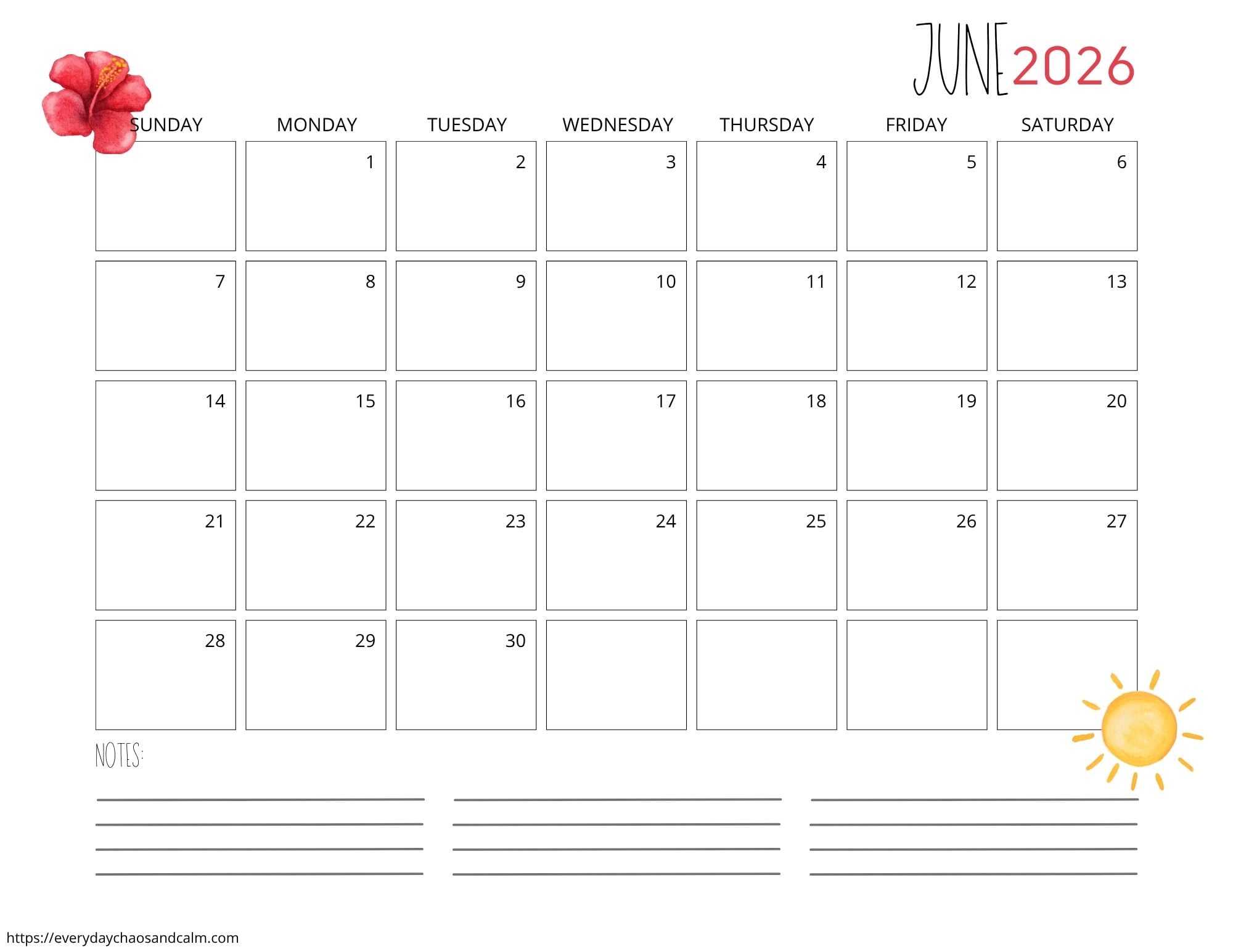 JUNE 2026

| SUNDAY | MONDAY | TUESDAY | WEDNESDAY | THURSDAY | FRIDAY | SATURDAY |
|---|---|---|---|---|---|---|
| | 1 | 2 | 3 | 4 | 5 | 6 |
| 7 | 8 | 9 | 10 | 11 | 12 | 13 |
| 14 | 15 | 16 | 17 | 18 | 19 | 20 |
| 21 | 22 | 23 | 24 | 25 | 26 | 27 |
| 28 | 29 | 30 | | | | |

NOTES:

https://everydaychaosandcalm.com